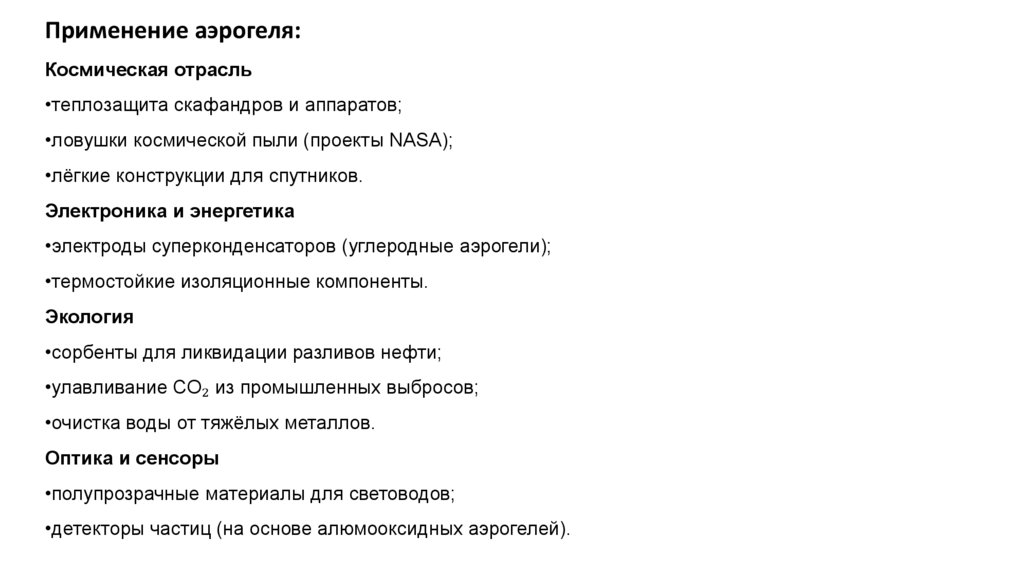 Применение аэрогеля:

Космическая отрасль

•теплозащита скафандров и аппаратов;

•ловушки космической пыли (проекты NASA);

•лёгкие конструкции для спутников.

Электроника и энергетика

•электроды суперконденсаторов (углеродные аэрогели);

•термостойкие изоляционные компоненты.

Экология

•сорбенты для ликвидации разливов нефти;

•улавливание $CO_2$ из промышленных выбросов;

•очистка воды от тяжёлых металлов.

Оптика и сенсоры

•полупрозрачные материалы для световодов;

•детекторы частиц (на основе алюмооксидных аэрогелей).